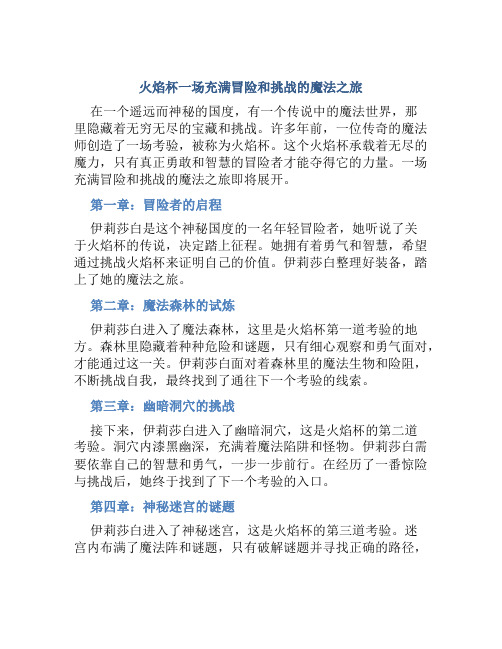 火焰杯一场充满冒险和挑战的魔法之旅

在一个遥远而神秘的国度，有一个传说中的魔法世界，那里隐藏着无穷无尽的宝藏和挑战。许多年前，一位传奇的魔法师创造了一场考验，被称为火焰杯。这个火焰杯承载着无尽的魔力，只有真正勇敢和智慧的冒险者才能夺得它的力量。一场充满冒险和挑战的魔法之旅即将展开。

第一章：冒险者的启程

伊莉莎白是这个神秘国度的一名年轻冒险者，她听说了关于火焰杯的传说，决定踏上征程。她拥有着勇气和智慧，希望通过挑战火焰杯来证明自己的价值。伊莉莎白整理好装备，踏上了她的魔法之旅。

第二章：魔法森林的试炼

伊莉莎白进入了魔法森林，这里是火焰杯第一道考验的地方。森林里隐藏着种种危险和谜题，只有细心观察和勇气面对，才能通过这一关。伊莉莎白面对着森林里的魔法生物和险阻，不断挑战自我，最终找到了通往下一个考验的线索。

第三章：幽暗洞穴的挑战

接下来，伊莉莎白进入了幽暗洞穴，这是火焰杯的第二道考验。洞穴内漆黑幽深，充满着魔法陷阱和怪物。伊莉莎白需要依靠自己的智慧和勇气，一步一步前行。在经历了一番惊险与挑战后，她终于找到了下一个考验的入口。

第四章：神秘迷宫的谜题

伊莉莎白进入了神秘迷宫，这是火焰杯的第三道考验。迷宫内布满了魔法阵和谜题，只有破解谜题并寻找正确的路径，